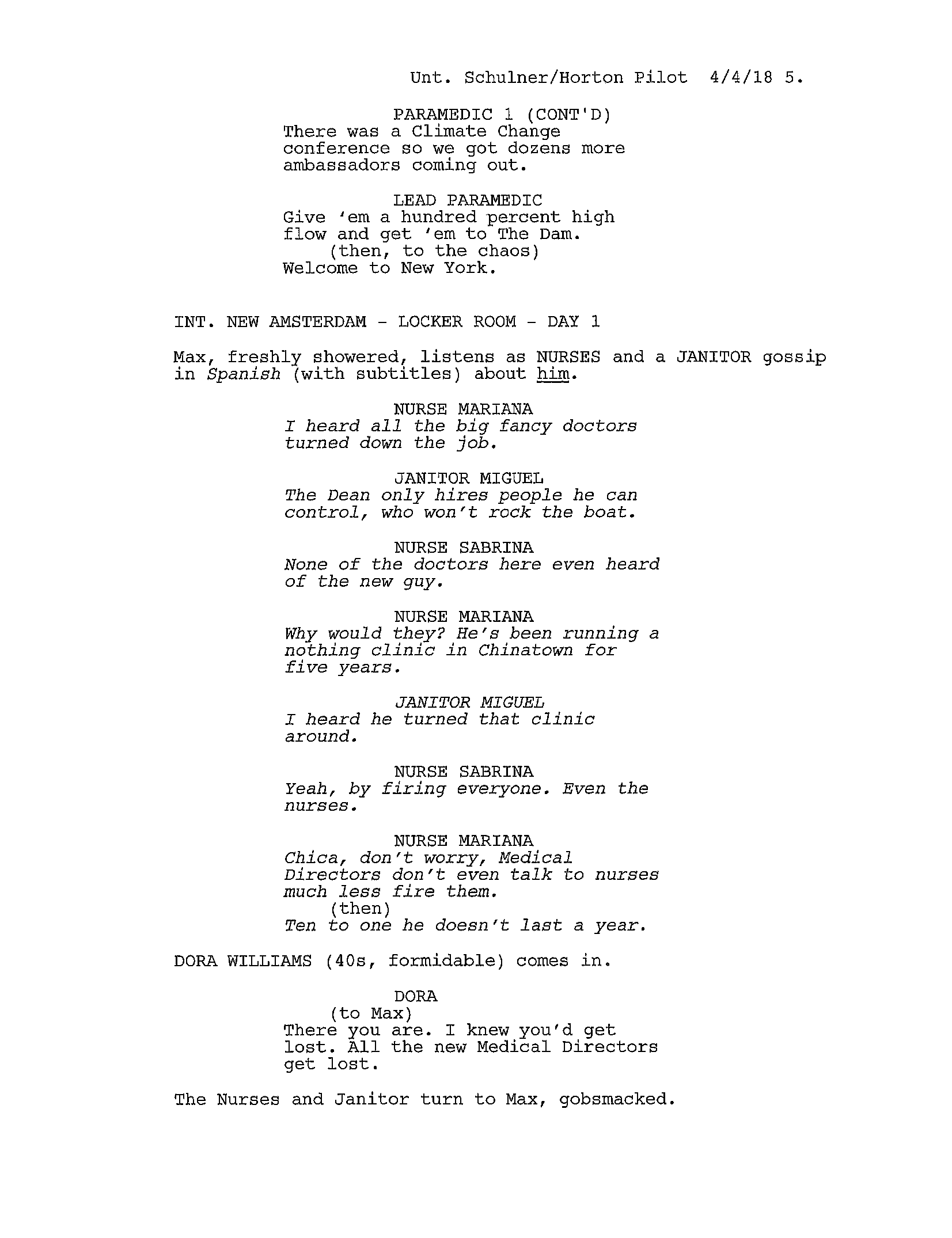 Unt. Schulner/Horton Pilot 4/4/18 5.

PARAMEDIC 1 (CONT'D)
There was a Climate Change conference so we got dozens more ambassadors coming out.

LEAD PARAMEDIC
Give 'em a hundred percent high flow and get 'em to The Dam.
(then, to the chaos)
Welcome to New York.

INT. NEW AMSTERDAM - LOCKER ROOM - DAY 1

Max, freshly showered, listens as NURSES and a JANITOR gossip in Spanish (with subtitles) about him.

NURSE MARIANA
I heard all the big fancy doctors turned down the job.

JANITOR MIGUEL
The Dean only hires people he can control, who won't rock the boat.

NURSE SABRINA
None of the doctors here even heard of the new guy.

NURSE MARIANA
Why would they? He's been running a nothing clinic in Chinatown for five years.

JANITOR MIGUEL
I heard he turned that clinic around.

NURSE SABRINA
Yeah, by firing everyone. Even the nurses.

NURSE MARIANA
Chica, don't worry, Medical Directors don't even talk to nurses much less fire them.
(then)
Ten to one he doesn't last a year.

DORA WILLIAMS (40s, formidable) comes in.

DORA
(to Max)
There you are. I knew you'd get lost. All the new Medical Directors get lost.

The Nurses and Janitor turn to Max, gobsmacked.